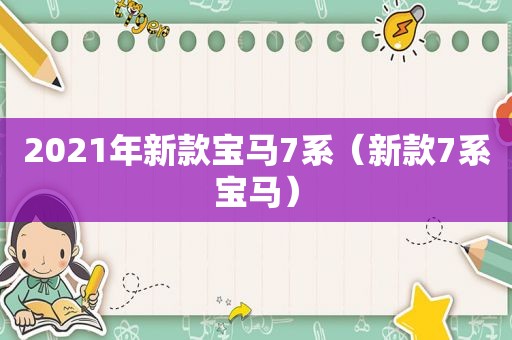 2021年新款宝马7系（新款7系宝马）